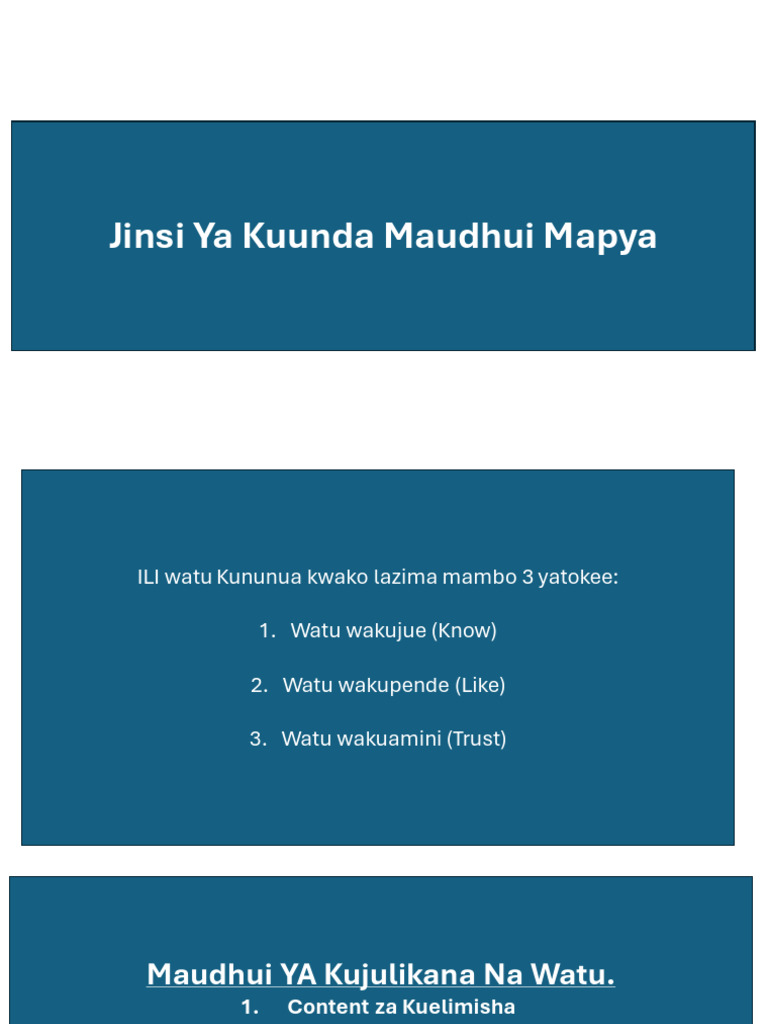 Jinsi Ya Kuunda Maudhui Mapya

ILI watu Kununua kwako lazima mambo 3 yatokee:

1. Watu wakujue (Know)

2. Watu wakupende (Like)

3. Watu wakuamini (Trust)

Maudhui YA Kujulikana Na Watu.

1. Content za Kuelimisha